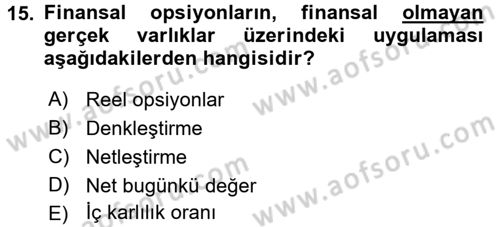 15. Finansal opsiyonların, finansal olmayan gerçek varlıklar üzerindeki uygulaması aşağıdakilerden hangisidir?

A) Reel opsiyonlar
B) Denkleştirme
C) Netleştirme
D) Net bugünkü değer
E) İç karlılık oranı

www.aofsoru.com
www.aofsoru.com
www.aofsoru.com
www.aofsoru.com